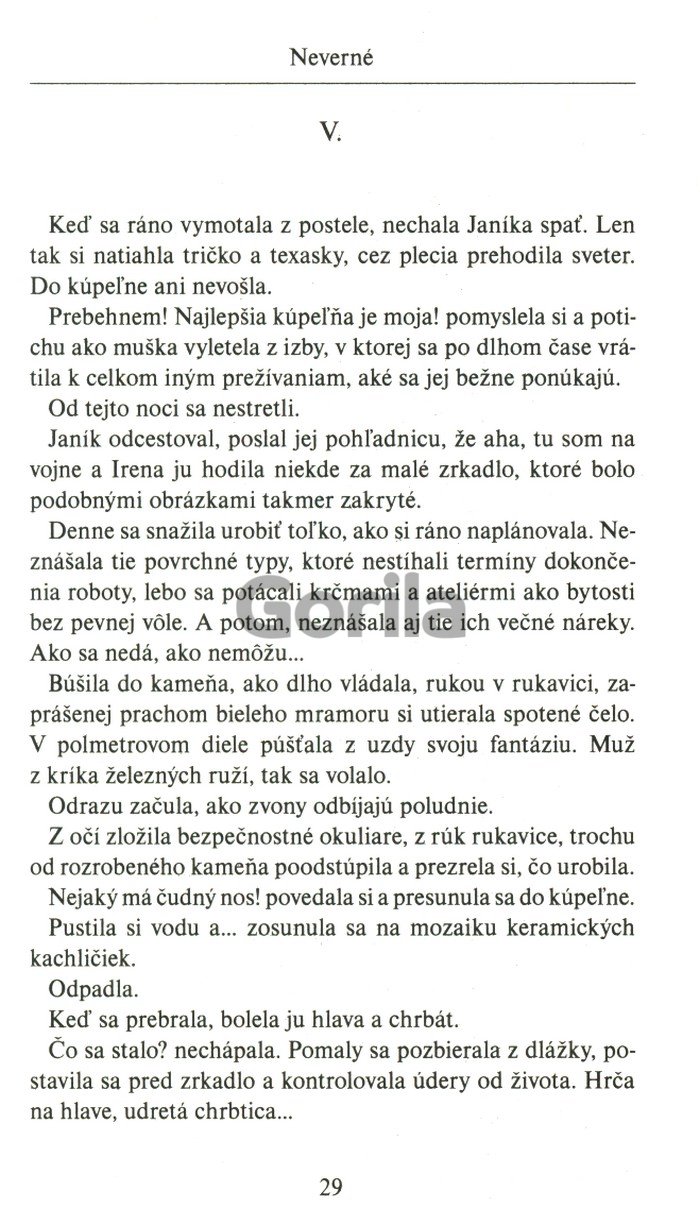 Neverné

V.

Keď sa ráno vymotala z postele, nechala Janíka spať. Len tak si natiahla tričko a texasky, cez plecia prehodila sveter. Do kúpeľne ani nevošla.

Prebehnem! Najlepšia kúpeľňa je moja! pomyslela si a potichu ako muška vyletela z izby, v ktorej sa po dlhom čase vrátila k celkom iným prežívaniam, aké sa jej bežne ponúkajú.

Od tejto noci sa nestretli.

Janík odcestoval, poslal jej pohľadnicu, že aha, tu som na vojne a Irena ju hodila niekde za malé zrkadlo, ktoré bolo podobnými obrázkami takmer zakryté.

Denne sa snažila urobiť toľko, ako si ráno naplánovala. Neznášala tie povrchné typy, ktoré nestíhali termíny dokončenia roboty, lebo sa potácali krčmami a ateliérmi ako bytosti bez pevnej vôle. A potom, neznášala aj tie ich večné náreky. Ako sa nedá, ako nemôžu...

Búšila do kameňa, ako dlho vládala, rukou v rukavici, zaprášenej prachom bieleho mramoru si utierala spotené čelo. V polmetrovom diele púšťala z uzdy svoju fantáziu. Muž z kríka železných ruží, tak sa volalo.

Odrazu začula, ako zvony odbíjajú poludnie.

Z očí zložila bezpečnostné okuliare, z rúk rukavice, trochu od rozrobeného kameňa poodstúpila a prezrela si, čo urobila.

Nejaký má čudný nos! povedala si a presunula sa do kúpeľne.

Pustila si vodu a... zosunula sa na mozaiku keramických kachličiek.

Odpadla.

Keď sa prebrala, bolela ju hlava a chrbát.

Čo sa stalo? nechápala. Pomaly sa pozbierala z dlážky, postavila sa pred zrkadlo a kontrolovala údery od života. Hrča na hlave, udretá chrbtica...

Gorila

29